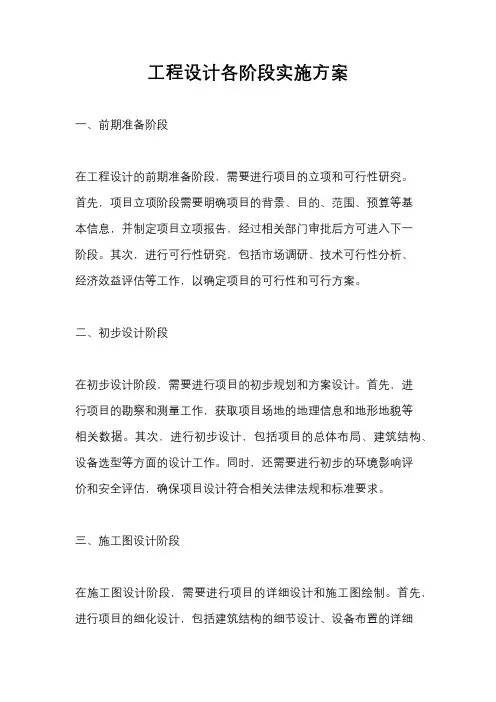 工程设计各阶段实施方案

一、前期准备阶段

在工程设计的前期准备阶段，需要进行项目的立项和可行性研究。首先，项目立项阶段需要明确项目的背景、目的、范围、预算等基本信息，并制定项目立项报告，经过相关部门审批后方可进入下一阶段。其次，进行可行性研究，包括市场调研、技术可行性分析、经济效益评估等工作，以确定项目的可行性和可行方案。

二、初步设计阶段

在初步设计阶段，需要进行项目的初步规划和方案设计。首先，进行项目的勘察和测量工作，获取项目场地的地理信息和地形地貌等相关数据。其次，进行初步设计，包括项目的总体布局、建筑结构、设备选型等方面的设计工作。同时，还需要进行初步的环境影响评价和安全评估，确保项目设计符合相关法律法规和标准要求。

三、施工图设计阶段

在施工图设计阶段，需要进行项目的详细设计和施工图绘制。首先，进行项目的细化设计，包括建筑结构的细节设计、设备布置的详细